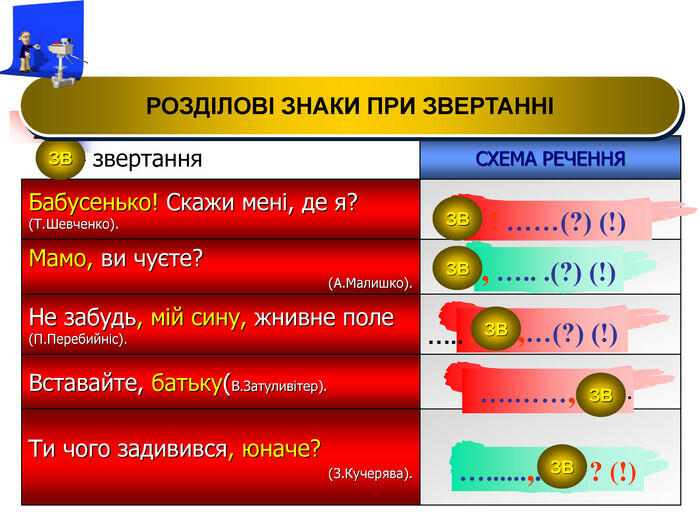 РОЗДІЛОВІ ЗНАКИ ПРИ ЗВЕРТАННІ

| ЗВ - звертання | СХЕМА РЕЧЕННЯ |
|---|---|
| Бабусенько! Скажи мені, де я? (Т.Шевченко). | ЗВ ! ……(?) (!) |
| Мамо, ви чуєте? (А.Малишко). | ЗВ , ….. .(?) (!) |
| Не забудь, мій сину, жнивне поле (П.Перебийніс). | ….. ЗВ ,…(?) (!) |
| Вставайте, батьку(В.Затуливітер). | ………., ЗВ . |
| Ти чого задивився, юначе? (З.Кучерява). | ………, ЗВ ? (!) |